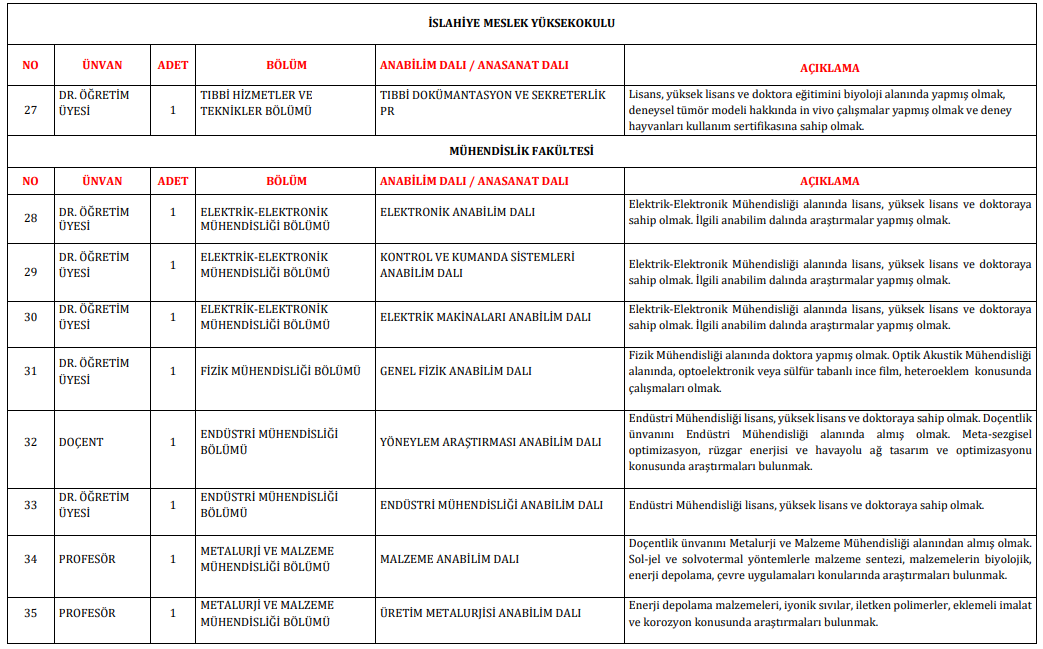 İSLAHİYE MESLEK YÜKSEKOKULU

| NO | ÜNVAN | ADET | BÖLÜM | ANABİLİM DALI / ANASANAT DALI | AÇIKLAMA |
|---|---|---|---|---|---|
| 27 | DR. ÖĞRETİM ÜYESİ | 1 | TIBBİ HİZMETLER VE TEKNİKLER BÖLÜMÜ | TIBBİ DOKÜMANTASYON VE SEKRETERLİK PR | Lisans, yüksek lisans ve doktora eğitimini biyoloji alanında yapmış olmak, deneysel tümör modeli hakkında in vivo çalışmalar yapmış olmak ve deney hayvanları kullanım sertifikasına sahip olmak. |

MÜHENDİSLİK FAKÜLTESİ

| NO | ÜNVAN | ADET | BÖLÜM | ANABİLİM DALI / ANASANAT DALI | AÇIKLAMA |
|---|---|---|---|---|---|
| 28 | DR. ÖĞRETİM ÜYESİ | 1 | ELEKTRİK-ELEKTRONİK MÜHENDİSLİĞİ BÖLÜMÜ | ELEKTRONİK ANABİLİM DALI | Elektrik-Elektronik Mühendisliği alanında lisans, yüksek lisans ve doktoraya sahip olmak. İlgili anabilim dalında araştırmalar yapmış olmak. |
| 29 | DR. ÖĞRETİM ÜYESİ | 1 | ELEKTRİK-ELEKTRONİK MÜHENDİSLİĞİ BÖLÜMÜ | KONTROL VE KUMANDA SİSTEMLERİ ANABİLİM DALI | Elektrik-Elektronik Mühendisliği alanında lisans, yüksek lisans ve doktoraya sahip olmak. İlgili anabilim dalında araştırmalar yapmış olmak. |
| 30 | DR. ÖĞRETİM ÜYESİ | 1 | ELEKTRİK-ELEKTRONİK MÜHENDİSLİĞİ BÖLÜMÜ | ELEKTRİK MAKİNALARI ANABİLİM DALI | Elektrik-Elektronik Mühendisliği alanında lisans, yüksek lisans ve doktoraya sahip olmak. İlgili anabilim dalında araştırmalar yapmış olmak. |
| 31 | DR. ÖĞRETİM ÜYESİ | 1 | FİZİK MÜHENDİSLİĞİ BÖLÜMÜ | GENEL FİZİK ANABİLİM DALI | Fizik Mühendisliği alanında doktora yapmış olmak. Optik Akustik Mühendisliği alanında, optoelektronik veya sülfür tabanlı ince film, heteroeklem konusunda çalışmaları olmak. |
| 32 | DOÇENT | 1 | ENDÜSTRİ MÜHENDİSLİĞİ BÖLÜMÜ | YÖNEYLEM ARAŞTIRMASI ANABİLİM DALI | Endüstri Mühendisliği lisans, yüksek lisans ve doktoraya sahip olmak. Doçentlik ünvanını Endüstri Mühendisliği alanında almış olmak. Meta-sezgisel optimizasyon, rüzgar enerjisi ve havayolu ağ tasarım ve optimizasyonu konusunda araştırmaları bulunmak. |
| 33 | DR. ÖĞRETİM ÜYESİ | 1 | ENDÜSTRİ MÜHENDİSLİĞİ BÖLÜMÜ | ENDÜSTRİ MÜHENDİSLİĞİ ANABİLİM DALI | Endüstri Mühendisliği lisans, yüksek lisans ve doktoraya sahip olmak. |
| 34 | PROFESÖR | 1 | METALURJİ VE MALZEME MÜHENDİSLİĞİ BÖLÜMÜ | MALZEME ANABİLİM DALI | Doçentlik ünvanını Metalurji ve Malzeme Mühendisliği alanından almış olmak. Sol-jel ve solvotermal yöntemlerle malzeme sentezi, malzemelerin biyolojik, enerji depolama, çevre uygulamaları konularında araştırmaları bulunmak. |
| 35 | PROFESÖR | 1 | METALURJİ VE MALZEME MÜHENDİSLİĞİ BÖLÜMÜ | ÜRETİM METALURJİSİ ANABİLİM DALI | Enerji depolama malzemeleri, iyonik sıvılar, iletken polimerler, eklemeli imalat ve korozyon konusunda araştırmaları bulunmak. |